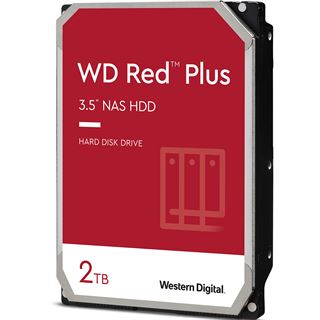 WD Red™ Plus

3.5" NAS HDD

HARD DISK DRIVE

2TB

Western Digital.